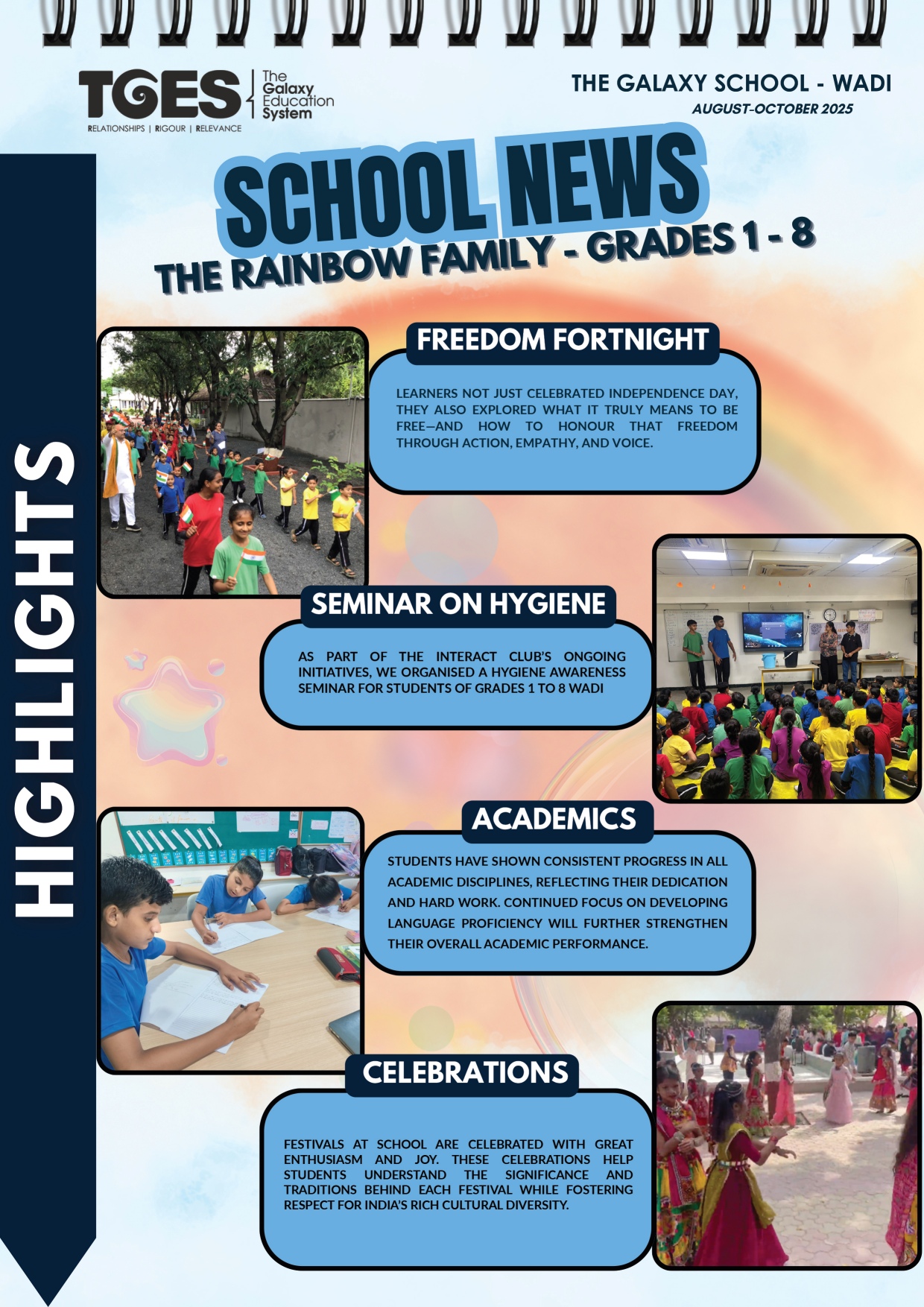 TGES The Galaxy Education System
RELATIONSHIPS | RIGOUR | RELEVANCE

THE GALAXY SCHOOL - WADI
AUGUST-OCTOBER 2025

SCHOOL NEWS
THE RAINBOW FAMILY - GRADES 1 - 8

HIGHLIGHTS

FREEDOM FORTNIGHT

LEARNERS NOT JUST CELEBRATED INDEPENDENCE DAY, THEY ALSO EXPLORED WHAT IT TRULY MEANS TO BE FREE—AND HOW TO HONOUR THAT FREEDOM THROUGH ACTION, EMPATHY, AND VOICE.

SEMINAR ON HYGIENE

AS PART OF THE INTERACT CLUB'S ONGOING INITIATIVES, WE ORGANISED A HYGIENE AWARENESS SEMINAR FOR STUDENTS OF GRADES 1 TO 8 WADI

ACADEMICS

STUDENTS HAVE SHOWN CONSISTENT PROGRESS IN ALL ACADEMIC DISCIPLINES, REFLECTING THEIR DEDICATION AND HARD WORK. CONTINUED FOCUS ON DEVELOPING LANGUAGE PROFICIENCY WILL FURTHER STRENGTHEN THEIR OVERALL ACADEMIC PERFORMANCE.

CELEBRATIONS

FESTIVALS AT SCHOOL ARE CELEBRATED WITH GREAT ENTHUSIASM AND JOY. THESE CELEBRATIONS HELP STUDENTS UNDERSTAND THE SIGNIFICANCE AND TRADITIONS BEHIND EACH FESTIVAL WHILE FOSTERING RESPECT FOR INDIA'S RICH CULTURAL DIVERSITY.